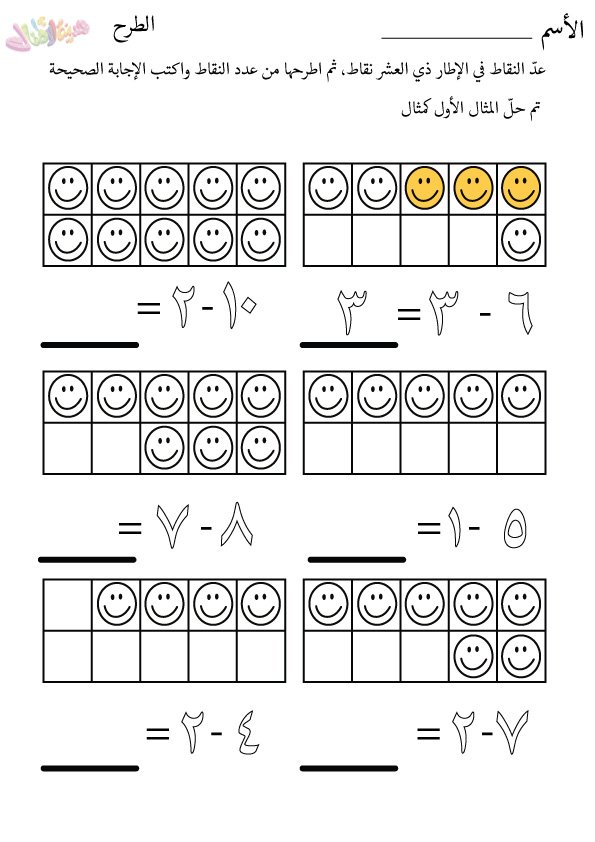 الأسم ____________ الطرح

عدّ النقاط في الإطار ذي العشر نقاط، ثم اطرحها من عدد النقاط واكتب الإجابة الصحيحة

تم حلّ المثال الأول كمثال

٦ - ٣ = ٣

١٠ - ٢ = ____

٥ - ١ = ____

٨ - ٧ = ____

٧ - ٢ = ____

٤ - ٢ = ____